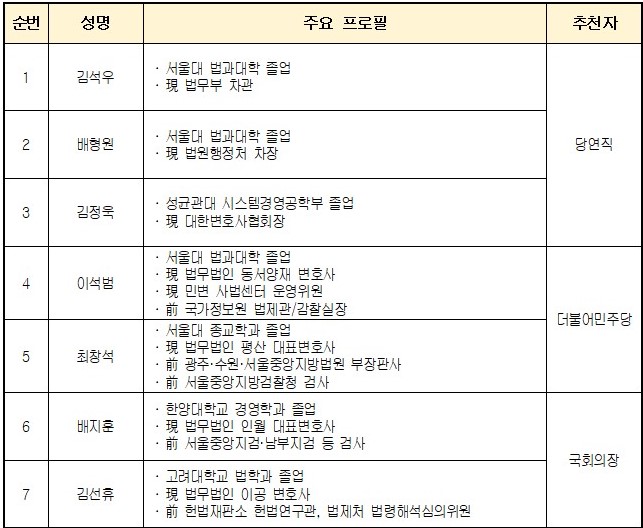 | 순번 | 성명 | 주요 프로필 | 추천자 |
|---|---|---|---|
| 1 | 김석우 | · 서울대 법과대학 졸업 · 現 법무부 차관 | 당연직 |
| 2 | 배형원 | · 서울대 법과대학 졸업 · 現 법원행정처 차장 | |
| 3 | 김정욱 | · 성균관대 시스템경영공학부 졸업 · 現 대한변호사협회장 | |
| 4 | 이석범 | · 서울대 법과대학 졸업 · 現 법무법인 동서양재 변호사 · 現 민변 사법센터 운영위원 · 前 국가정보원 법제관/감찰실장 | 더불어민주당 |
| 5 | 최창석 | · 서울대 종교학과 졸업 · 現 법무법인 평산 대표변호사 · 前 광주·수원·서울중앙지방법원 부장판사 · 前 서울중앙지방검찰청 검사 | |
| 6 | 배지훈 | · 한양대학교 경영학과 졸업 · 現 법무법인 인월 대표변호사 · 前 서울중앙지검·남부지검 등 검사 | 국회의장 |
| 7 | 김선휴 | · 고려대학교 법학과 졸업 · 現 법무법인 이공 변호사 · 前 헌법재판소 헌법연구관, 법제처 법령해석심의위원 | |